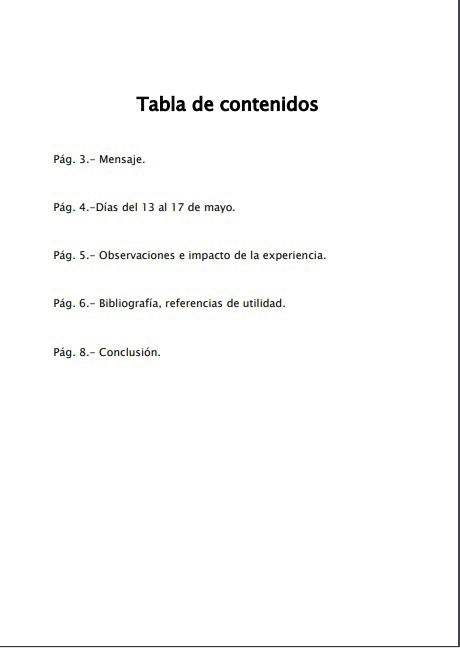 Tabla de contenidos

Pág. 3.- Mensaje.

Pág. 4.-Días del 13 al 17 de mayo.

Pág. 5.- Observaciones e impacto de la experiencia.

Pág. 6.- Bibliografía, referencias de utilidad.

Pág. 8.- Conclusión.